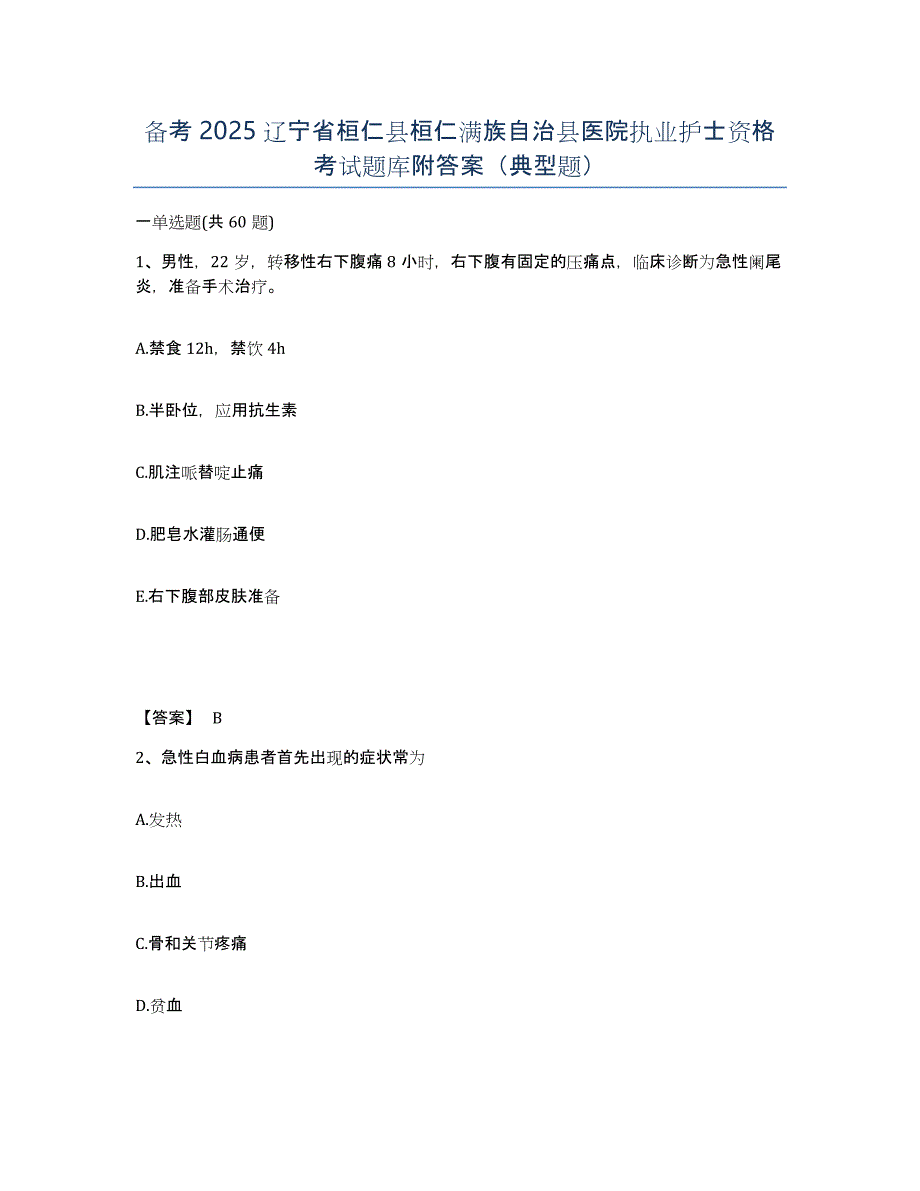 备考 2025 辽宁省桓仁县桓仁满族自治县医院执业护士资格考试题库附答案（典型题）

一单选题(共 60 题)

1、男性，22 岁，转移性右下腹痛 8 小时，右下腹有固定的压痛点，临床诊断为急性阑尾炎，准备手术治疗。

A.禁食 12h，禁饮 4h

B.半卧位，应用抗生素

C.肌注哌替啶止痛

D.肥皂水灌肠通便

E.右下腹部皮肤准备

【答案】 B

2、急性白血病患者首先出现的症状常为

A.发热

B.出血

C.骨和关节疼痛

D.贫血